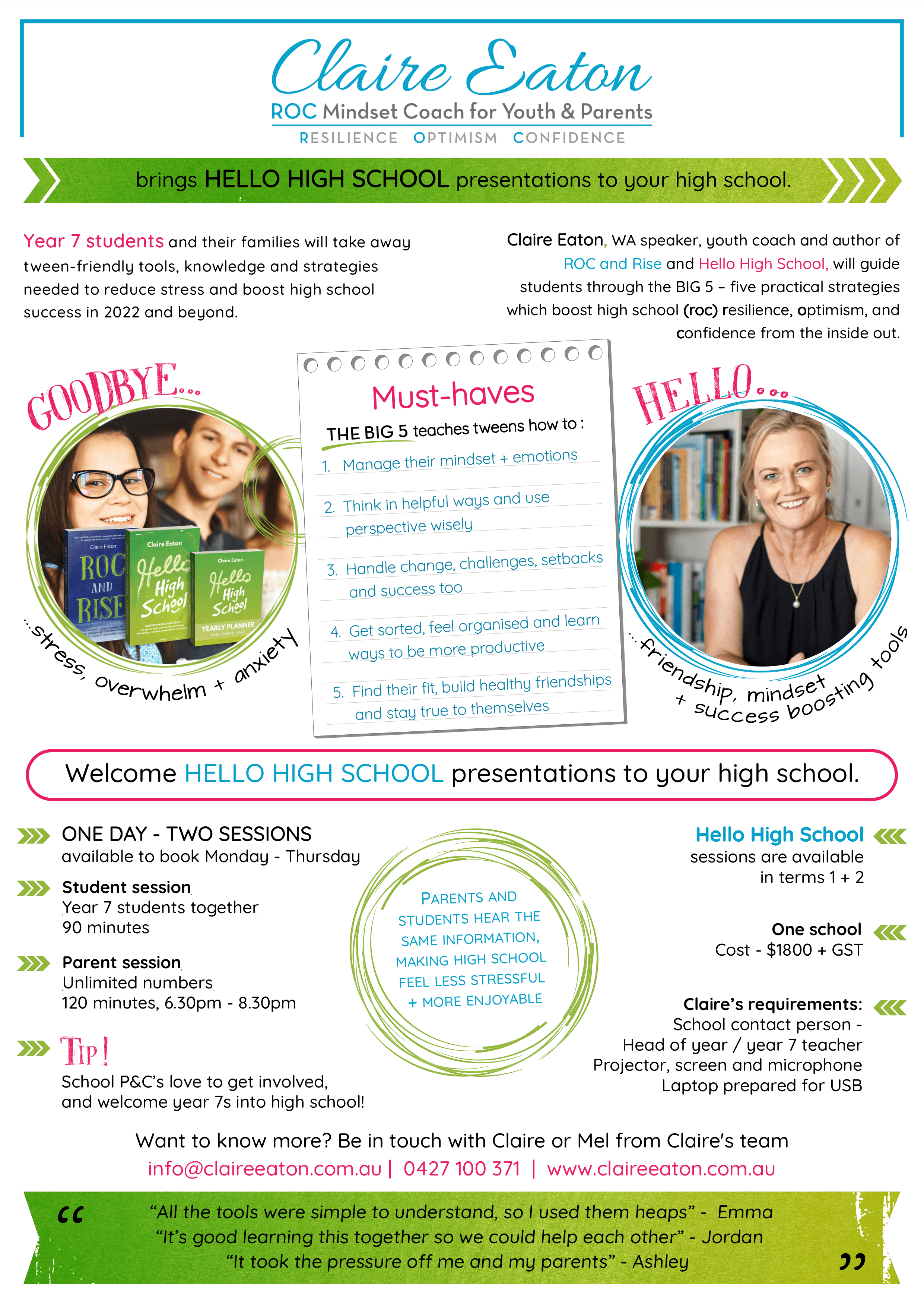 Claire Eaton
ROC Mindset Coach for Youth & Parents
RESILIENCE OPTIMISM CONFIDENCE

brings HELLO HIGH SCHOOL presentations to your high school.

Year 7 students and their families will take away tween-friendly tools, knowledge and strategies needed to reduce stress and boost high school success in 2022 and beyond.

Claire Eaton, WA speaker, youth coach and author of ROC and Rise and Hello High School, will guide students through the BIG 5 – five practical strategies which boost high school (roc) resilience, optimism, and confidence from the inside out.

GOODBYE...

Claire Eaton
ROC AND RISE
Claire Eaton
Hello High School
Claire Eaton
Hello High School
YEARLY PLANNER

...stress, overwhelm + anxiety

Must-haves
THE BIG 5 teaches tweens how to :
1. Manage their mindset + emotions
2. Think in helpful ways and use perspective wisely
3. Handle change, challenges, setbacks and success too
4. Get sorted, feel organised and learn ways to be more productive
5. Find their fit, build healthy friendships and stay true to themselves

HELLO...

...friendship, mindset + success boosting tools

Welcome HELLO HIGH SCHOOL presentations to your high school.

ONE DAY - TWO SESSIONS
available to book Monday - Thursday

Student session
Year 7 students together
90 minutes

Parent session
Unlimited numbers
120 minutes, 6.30pm - 8.30pm

TIP!
School P&C's love to get involved, and welcome year 7s into high school!

PARENTS AND STUDENTS HEAR THE SAME INFORMATION, MAKING HIGH SCHOOL FEEL LESS STRESSFUL + MORE ENJOYABLE

Hello High School
sessions are available in terms 1 + 2

One school
Cost - $1800 + GST

Claire's requirements:
School contact person - Head of year / year 7 teacher
Projector, screen and microphone
Laptop prepared for USB

Want to know more? Be in touch with Claire or Mel from Claire's team
info@claireeaton.com.au | 0427 100 371 | www.claireeaton.com.au

"All the tools were simple to understand, so I used them heaps" - Emma
"It's good learning this together so we could help each other" - Jordan
"It took the pressure off me and my parents" - Ashley